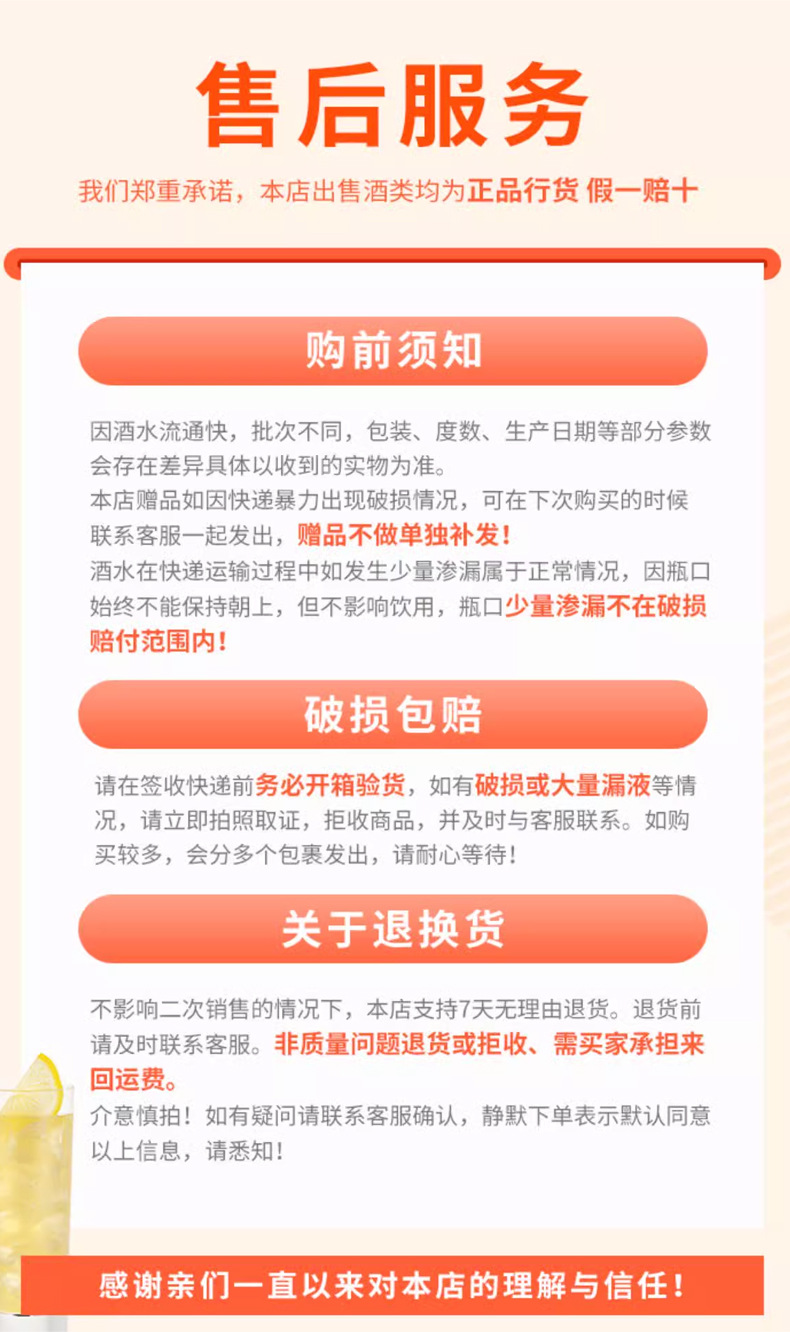 售后服务

我们郑重承诺，本店出售酒类均为正品行货 假一赔十

购前须知

因酒水流通快，批次不同，包装、度数、生产日期等部分参数会存在差异具体以收到的实物为准。

本店赠品如因快递暴力出现破损情况，可在下次购买的时候联系客服一起发出，赠品不做单独补发！

酒水在快递运输过程中如发生少量渗漏属于正常情况，因瓶口始终不能保持朝上，但不影响饮用，瓶口少量渗漏不在破损赔付范围内！

破损包赔

请在签收快递前务必开箱验货，如有破损或大量漏液等情况，请立即拍照取证，拒收商品，并及时与客服联系。如购买较多，会分多个包裹发出，请耐心等待！

关于退换货

不影响二次销售的情况下，本店支持7天无理由退货。退货前请及时联系客服。非质量问题退货或拒收、需买家承担来回运费。

介意慎拍！如有疑问请联系客服确认，静默下单表示默认同意以上信息，请悉知！

感谢亲们一直以来对本店的理解与信任！